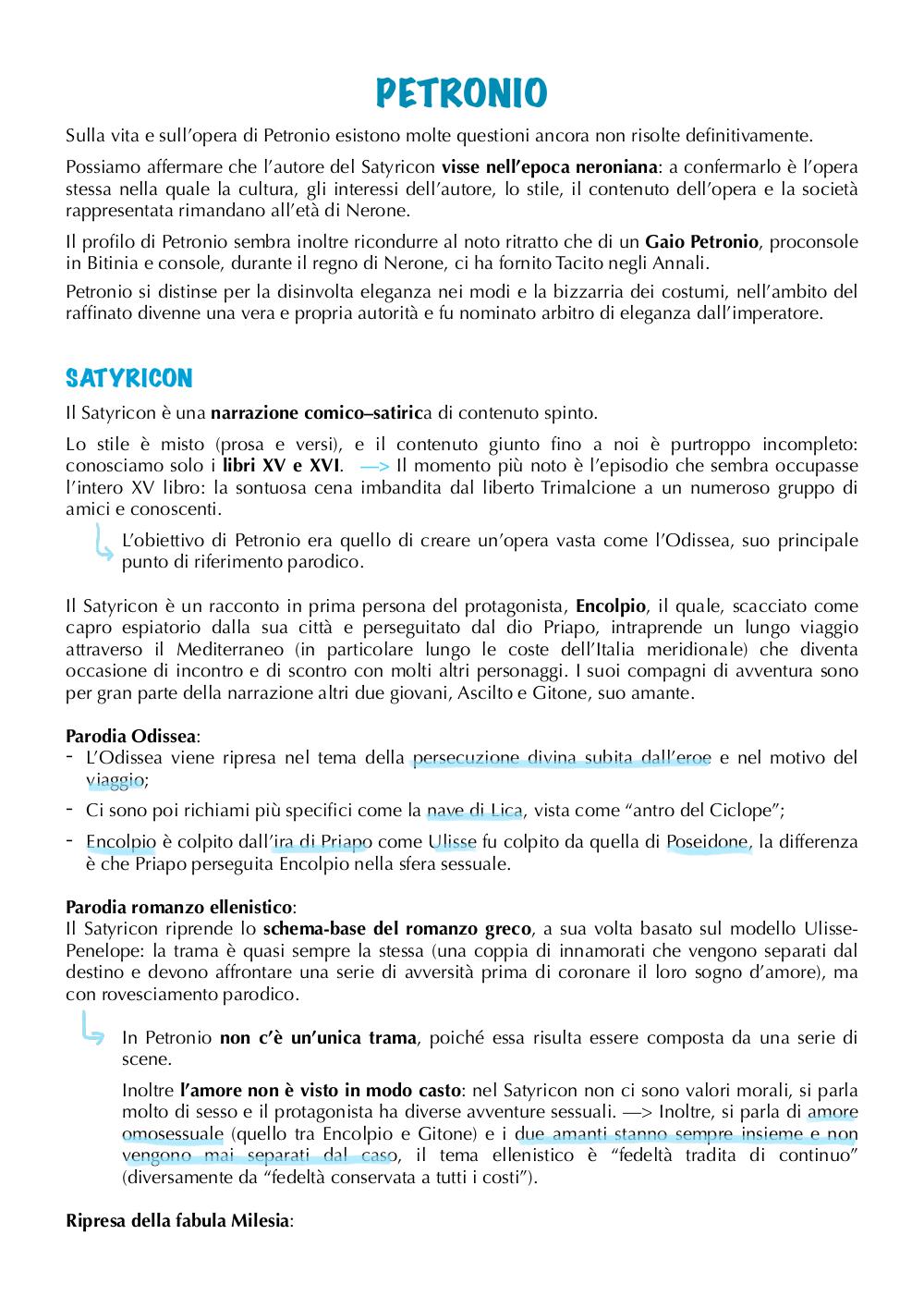 PETRONIO

Sulla vita e sull'opera di Petronio esistono molte questioni ancora non risolte definitivamente.

Possiamo affermare che l'autore del Satyricon visse nell'epoca neroniana: a confermarlo è l'opera stessa nella quale la cultura, gli interessi dell'autore, lo stile, il contenuto dell'opera e la società rappresentata rimandano all'età di Nerone.

Il profilo di Petronio sembra inoltre ricondurre al noto ritratto che di un Gaio Petronio, proconsole in Bitinia e console, durante il regno di Nerone, ci ha fornito Tacito negli Annali.

Petronio si distinse per la disinvolta eleganza nei modi e la bizzarria dei costumi, nell'ambito del raffinato divenne una vera e propria autorità e fu nominato arbitro di eleganza dall'imperatore.

SATYRICON

Il Satyricon è una narrazione comico–satirica di contenuto spinto.

Lo stile è misto (prosa e versi), e il contenuto giunto fino a noi è purtroppo incompleto: conosciamo solo i libri XV e XVI. —> Il momento più noto è l'episodio che sembra occupasse l'intero XV libro: la sontuosa cena imbandita dal liberto Trimalcione a un numeroso gruppo di amici e conoscenti.

L'obiettivo di Petronio era quello di creare un'opera vasta come l'Odissea, suo principale punto di riferimento parodico.

Il Satyricon è un racconto in prima persona del protagonista, Encolpio, il quale, scacciato come capro espiatorio dalla sua città e perseguitato dal dio Priapo, intraprende un lungo viaggio attraverso il Mediterraneo (in particolare lungo le coste dell'Italia meridionale) che diventa occasione di incontro e di scontro con molti altri personaggi. I suoi compagni di avventura sono per gran parte della narrazione altri due giovani, Ascilto e Gitone, suo amante.

Parodia Odissea:
- L'Odissea viene ripresa nel tema della persecuzione divina subita dall'eroe e nel motivo del viaggio;
- Ci sono poi richiami più specifici come la nave di Lica, vista come "antro del Ciclope";
- Encolpio è colpito dall'ira di Priapo come Ulisse fu colpito da quella di Poseidone, la differenza è che Priapo perseguita Encolpio nella sfera sessuale.

Parodia romanzo ellenistico:
Il Satyricon riprende lo schema-base del romanzo greco, a sua volta basato sul modello Ulisse-Penelope: la trama è quasi sempre la stessa (una coppia di innamorati che vengono separati dal destino e devono affrontare una serie di avversità prima di coronare il loro sogno d'amore), ma con rovesciamento parodico.

In Petronio non c'è un'unica trama, poiché essa risulta essere composta da una serie di scene.

Inoltre l'amore non è visto in modo casto: nel Satyricon non ci sono valori morali, si parla molto di sesso e il protagonista ha diverse avventure sessuali. —> Inoltre, si parla di amore omosessuale (quello tra Encolpio e Gitone) e i due amanti stanno sempre insieme e non vengono mai separati dal caso, il tema ellenistico è "fedeltà tradita di continuo" (diversamente da "fedeltà conservata a tutti i costi").

Ripresa della fabula Milesia: